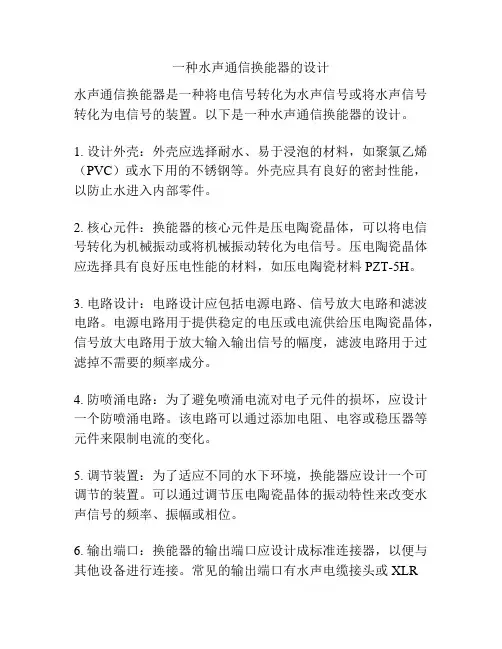 一种水声通信换能器的设计

水声通信换能器是一种将电信号转化为水声信号或将水声信号转化为电信号的装置。以下是一种水声通信换能器的设计。

1. 设计外壳：外壳应选择耐水、易于浸泡的材料，如聚氯乙烯（PVC）或水下用的不锈钢等。外壳应具有良好的密封性能，以防止水进入内部零件。

2. 核心元件：换能器的核心元件是压电陶瓷晶体，可以将电信号转化为机械振动或将机械振动转化为电信号。压电陶瓷晶体应选择具有良好压电性能的材料，如压电陶瓷材料 PZT-5H。

3. 电路设计：电路设计应包括电源电路、信号放大电路和滤波电路。电源电路用于提供稳定的电压或电流供给压电陶瓷晶体，信号放大电路用于放大输入输出信号的幅度，滤波电路用于过滤掉不需要的频率成分。

4. 防喷涌电路：为了避免喷涌电流对电子元件的损坏，应设计一个防喷涌电路。该电路可以通过添加电阻、电容或稳压器等元件来限制电流的变化。

5. 调节装置：为了适应不同的水下环境，换能器应设计一个可调节的装置。可以通过调节压电陶瓷晶体的振动特性来改变水声信号的频率、振幅或相位。

6. 输出端口：换能器的输出端口应设计成标准连接器，以便与其他设备进行连接。常见的输出端口有水声电缆接头或 XLR